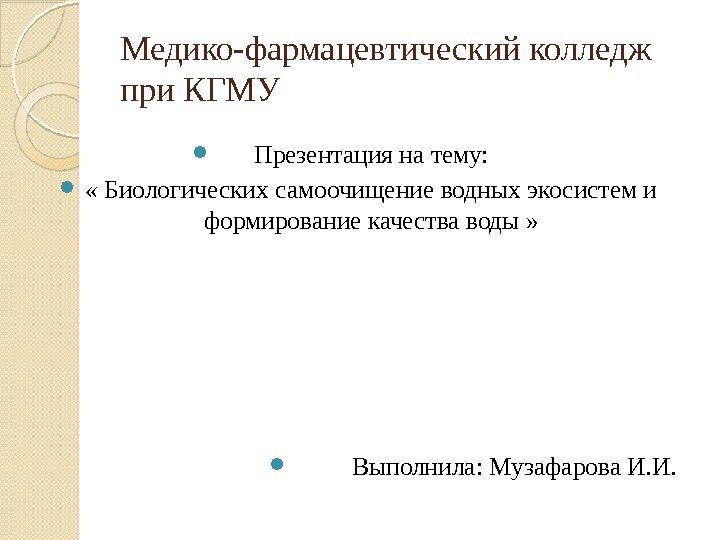 Медико-фармацевтический колледж при КГМУ

• Презентация на тему:

• « Биологических самоочищение водных экосистем и формирование качества воды »

• Выполнила: Музафарова И.И.